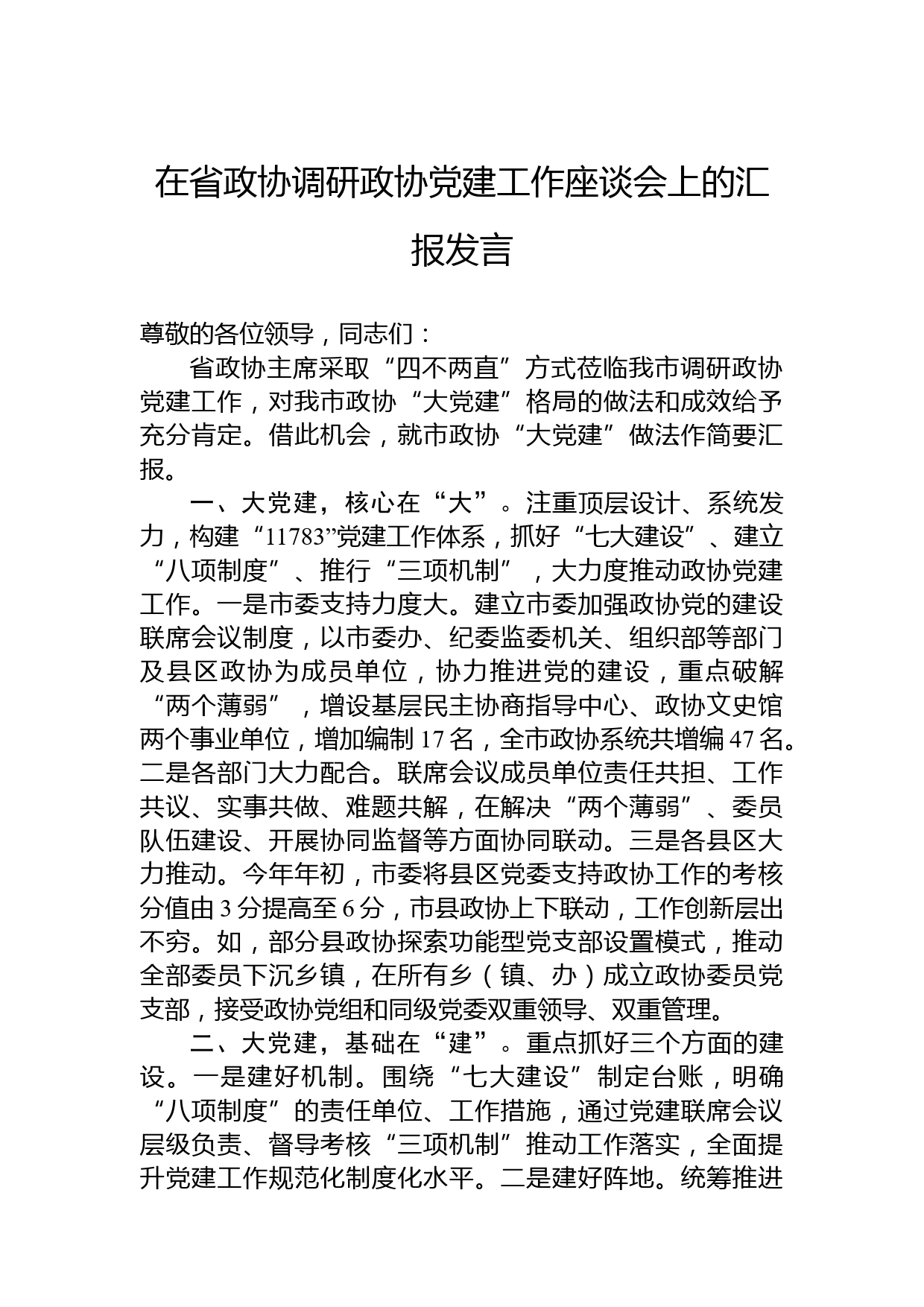 在省政协调研政协党建工作座谈会上的汇报发言

尊敬的各位领导，同志们：

省政协主席采取“四不两直”方式莅临我市调研政协党建工作，对我市政协“大党建”格局的做法和成效给予充分肯定。借此机会，就市政协“大党建”做法作简要汇报。

一、大党建，核心在“大”。注重顶层设计、系统发力，构建“11783”党建工作体系，抓好“七大建设”、建立“八项制度”、推行“三项机制”，大力度推动政协党建工作。一是市委支持力度大。建立市委加强政协党的建设联席会议制度，以市委办、纪委监委机关、组织部等部门及县区政协为成员单位，协力推进党的建设，重点破解“两个薄弱”，增设基层民主协商指导中心、政协文史馆两个事业单位，增加编制17名，全市政协系统共增编47名。二是各部门大力配合。联席会议成员单位责任共担、工作共议、实事共做、难题共解，在解决“两个薄弱”、委员队伍建设、开展协同监督等方面协同联动。三是各县区大力推动。今年年初，市委将县区党委支持政协工作的考核分值由3分提高至6分，市县政协上下联动，工作创新层出不穷。如，部分县政协探索功能型党支部设置模式，推动全部委员下沉乡镇，在所有乡（镇、办）成立政协委员党支部，接受政协党组和同级党委双重领导、双重管理。

二、大党建，基础在“建”。重点抓好三个方面的建设。一是建好机制。围绕“七大建设”制定台账，明确“八项制度”的责任单位、工作措施，通过党建联席会议层级负责、督导考核“三项机制”推动工作落实，全面提升党建工作规范化制度化水平。二是建好阵地。统筹推进